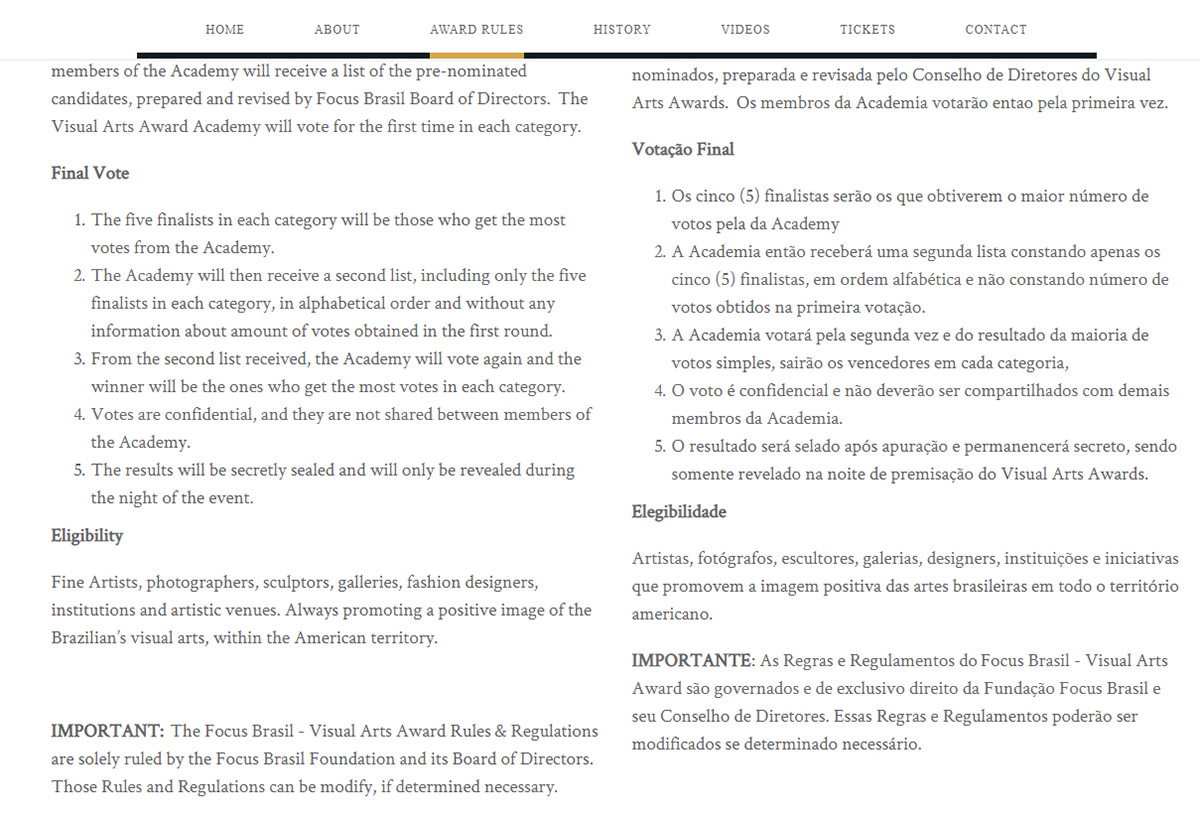 HOME ABOUT AWARD RULES HISTORY VIDEOS TICKETS CONTACT

members of the Academy will receive a list of the pre-nominated candidates, prepared and revised by Focus Brasil Board of Directors. The Visual Arts Award Academy will vote for the first time in each category.

Final Vote

1. The five finalists in each category will be those who get the most votes from the Academy.
2. The Academy will then receive a second list, including only the five finalists in each category, in alphabetical order and without any information about amount of votes obtained in the first round.
3. From the second list received, the Academy will vote again and the winner will be the ones who get the most votes in each category.
4. Votes are confidential, and they are not shared between members of the Academy.
5. The results will be secretly sealed and will only be revealed during the night of the event.

Eligibility

Fine Artists, photographers, sculptors, galleries, fashion designers, institutions and artistic venues. Always promoting a positive image of the Brazilian's visual arts, within the American territory.

IMPORTANT: The Focus Brasil - Visual Arts Award Rules & Regulations are solely ruled by the Focus Brasil Foundation and its Board of Directors. Those Rules and Regulations can be modify, if determined necessary.

nominados, preparada e revisada pelo Conselho de Diretores do Visual Arts Awards. Os membros da Academia votarão entao pela primeira vez.

Votação Final

1. Os cinco (5) finalistas serão os que obtiverem o maior número de votos pela da Academy
2. A Academia então receberá uma segunda lista constando apenas os cinco (5) finalistas, em ordem alfabética e não constando número de votos obtidos na primeira votação.
3. A Academia votará pela segunda vez e do resultado da maioria de votos simples, sairão os vencedores em cada categoria,
4. O voto é confidencial e não deverão ser compartilhados com demais membros da Academia.
5. O resultado será selado após apuração e permanencerá secreto, sendo somente revelado na noite de premisação do Visual Arts Awards.

Elegibilidade

Artistas, fotógrafos, escultores, galerias, designers, instituições e iniciativas que promovem a imagem positiva das artes brasileiras em todo o território americano.

IMPORTANTE: As Regras e Regulamentos do Focus Brasil - Visual Arts Award são governados e de exclusivo direito da Fundação Focus Brasil e seu Conselho de Diretores. Essas Regras e Regulamentos poderão ser modificados se determinado necessário.